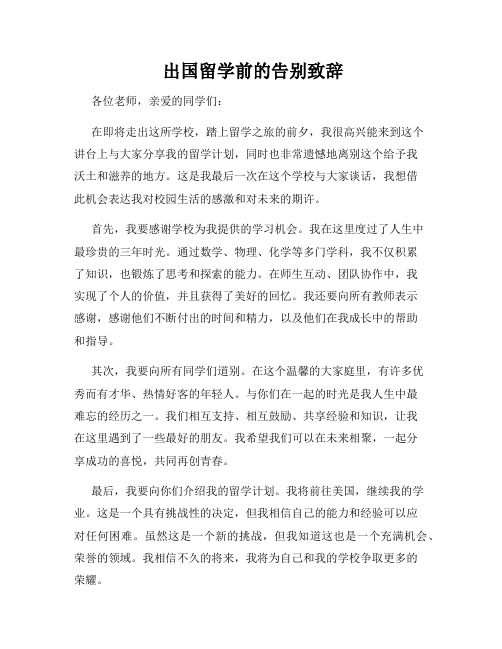 出国留学前的告别致辞

各位老师，亲爱的同学们：

在即将走出这所学校，踏上留学之旅的前夕，我很高兴能来到这个讲台上与大家分享我的留学计划，同时也非常遗憾地离别这个给予我沃土和滋养的地方。这是我最后一次在这个学校与大家谈话，我想借此机会表达我对校园生活的感激和对未来的期许。

首先，我要感谢学校为我提供的学习机会。我在这里度过了人生中最珍贵的三年时光。通过数学、物理、化学等多门学科，我不仅积累了知识，也锻炼了思考和探索的能力。在师生互动、团队协作中，我实现了个人的价值，并且获得了美好的回忆。我还要向所有教师表示感谢，感谢他们不断付出的时间和精力，以及他们在我成长中的帮助和指导。

其次，我要向所有同学们道别。在这个温馨的大家庭里，有许多优秀而有才华、热情好客的年轻人。与你们在一起的时光是我人生中最难忘的经历之一。我们相互支持、相互鼓励、共享经验和知识，让我在这里遇到了一些最好的朋友。我希望我们可以在未来相聚，一起分享成功的喜悦，共同再创青春。

最后，我要向你们介绍我的留学计划。我将前往美国，继续我的学业。这是一个具有挑战性的决定，但我相信自己的能力和经验可以应对任何困难。虽然这是一个新的挑战，但我知道这也是一个充满机会、荣誉的领域。我相信不久的将来，我将为自己和我的学校争取更多的荣耀。